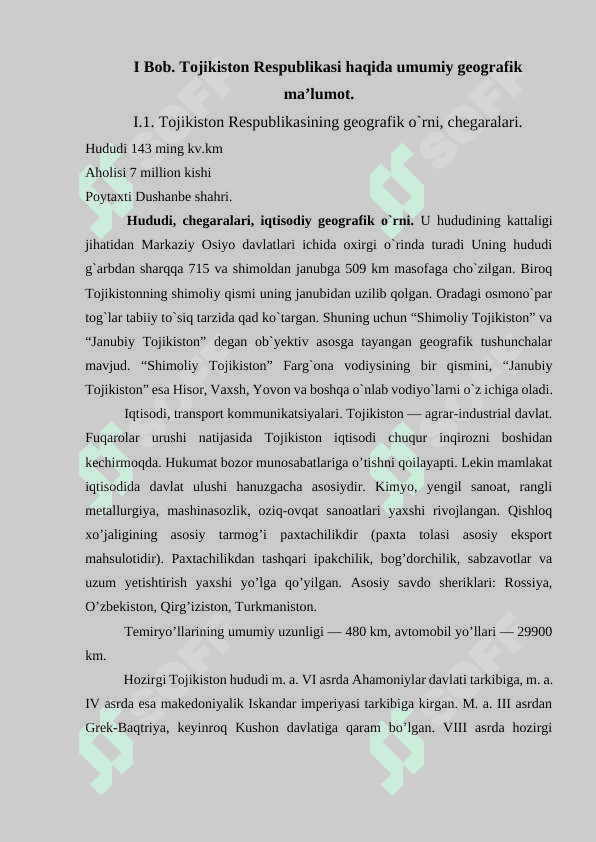 I Bob. Tojikiston Respublikasi haqida umumiy geografik ma’lumot.

I.1. Tojikiston Respublikasining geografik o`rni, chegaralari.

Hududi 143 ming kv.km
Aholisi 7 million kishi
Poytaxti Dushanbe shahri.

Hududi, chegaralari, iqtisodiy geografik o`rni. U hududining kattaligi jihatidan Markaziy Osiyo davlatlari ichida oxirgi o`rinda turadi Uning hududi g`arbdan sharqqa 715 va shimoldan janubga 509 km masofaga cho`zilgan. Biroq Tojikistonning shimoliy qismi uning janubidan uzilib qolgan. Oradagi osmono`par tog`lar tabiiy to`siq tarzida qad ko`targan. Shuning uchun “Shimoliy Tojikiston” va “Janubiy Tojikiston” degan ob`yektiv asosga tayangan geografik tushunchalar mavjud. “Shimoliy Tojikiston” Farg`ona vodiysining bir qismini, “Janubiy Tojikiston” esa Hisor, Vaxsh, Yovon va boshqa o`nlab vodiyo`larni o`z ichiga oladi.

Iqtisodi, transport kommunikatsiyalari. Tojikiston — agrar-industrial davlat. Fuqarolar urushi natijasida Tojikiston iqtisodi chuqur inqirozni boshidan kechirmoqda. Hukumat bozor munosabatlariga o’tishni qoilayapti. Lekin mamlakat iqtisodida davlat ulushi hanuzgacha asosiydir. Kimyo, yengil sanoat, rangli metallurgiya, mashinasozlik, oziq-ovqat sanoatlari yaxshi rivojlangan. Qishloq xo’jaligining asosiy tarmog’i paxtachilikdir (paxta tolasi asosiy eksport mahsulotidir). Paxtachilikdan tashqari ipakchilik, bog’dorchilik, sabzavotlar va uzum yetishtirish yaxshi yo’lga qo’yilgan. Asosiy savdo sheriklari: Rossiya, O’zbekiston, Qirg’iziston, Turkmaniston.

Temiryo’llarining umumiy uzunligi — 480 km, avtomobil yo’llari — 29900 km.

Hozirgi Tojikiston hududi m. a. VI asrda Ahamoniylar davlati tarkibiga, m. a. IV asrda esa makedoniyalik Iskandar imperiyasi tarkibiga kirgan. M. a. III asrdan Grek-Baqtriya, keyinroq Kushon davlatiga qaram bo’lgan. VIII asrda hozirgi